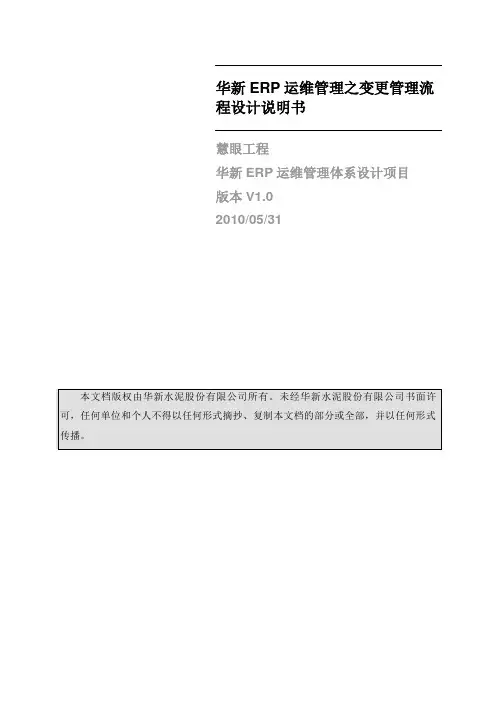 华新ERP运维管理之变更管理流程设计说明书

慧眼工程

华新ERP运维管理体系设计项目

版本V1.0

2010/05/31

本文档版权由华新水泥股份有限公司所有。未经华新水泥股份有限公司书面许可，任何单位和个人不得以任何形式摘抄、复制本文档的部分或全部，并以任何形式传播。